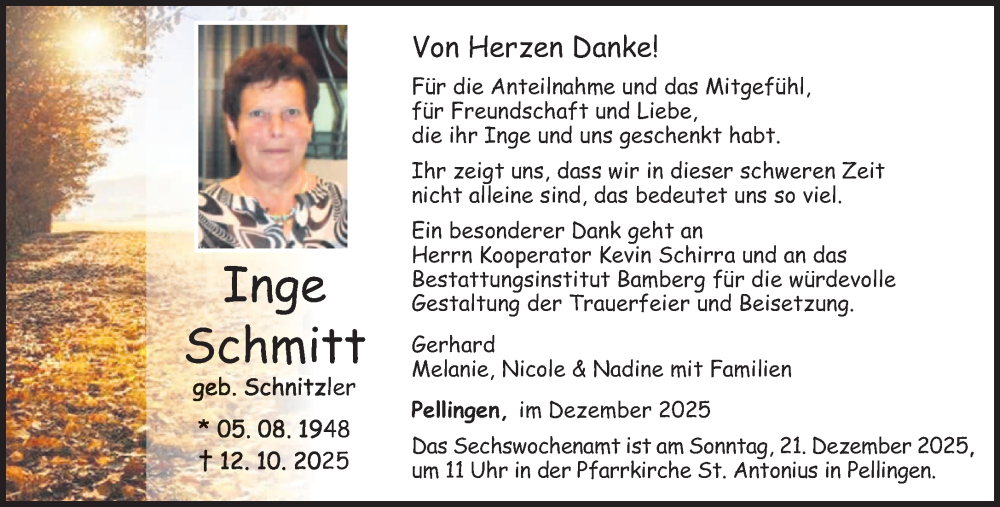 Inge Schmitt
geb. Schnitzler
* 05. 08. 1948
† 12. 10. 2025

Von Herzen Danke!

Für die Anteilnahme und das Mitgefühl, für Freundschaft und Liebe, die ihr Inge und uns geschenkt habt.

Ihr zeigt uns, dass wir in dieser schweren Zeit nicht alleine sind, das bedeutet uns so viel.

Ein besonderer Dank geht an Herrn Kooperator Kevin Schirra und an das Bestattungsinstitut Bamberg für die würdevolle Gestaltung der Trauerfeier und Beisetzung.

Gerhard
Melanie, Nicole & Nadine mit Familien

Pellingen, im Dezember 2025

Das Sechswochenamt ist am Sonntag, 21. Dezember 2025, um 11 Uhr in der Pfarrkirche St. Antonius in Pellingen.